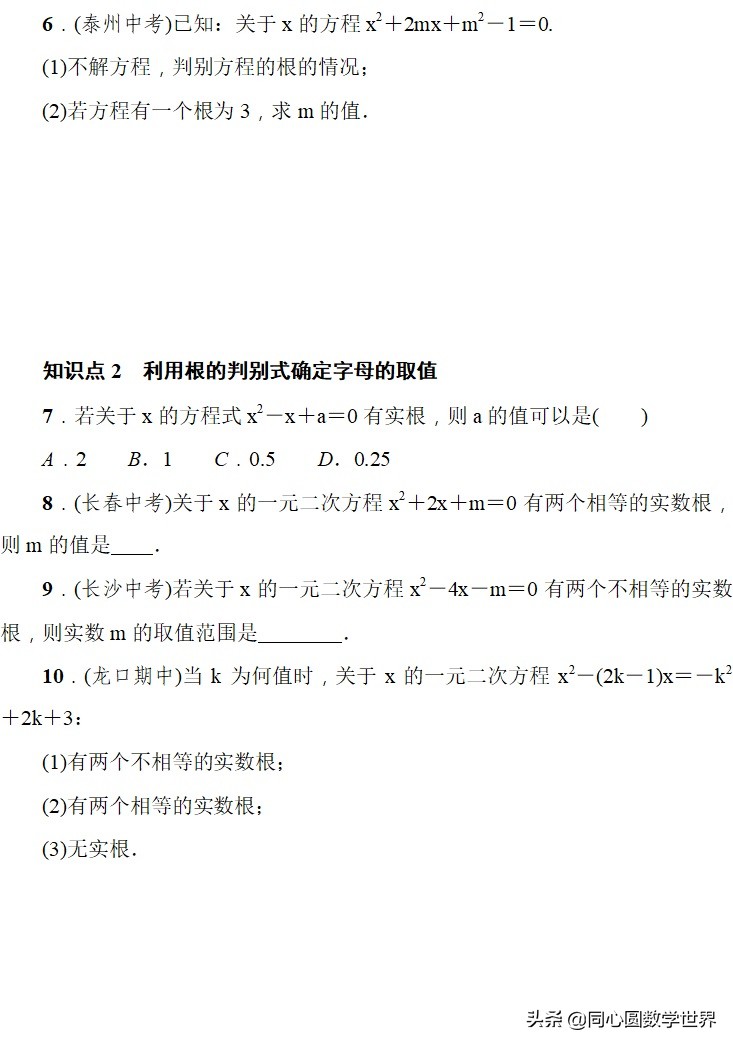 6．(泰州中考)已知：关于 x 的方程 $x^2+2mx+m^2-1=0$.

(1)不解方程，判别方程的根的情况；

(2)若方程有一个根为 3，求 m 的值．

知识点 2　利用根的判别式确定字母的取值

7．若关于 x 的方程式 $x^2-x+a=0$ 有实根，则 a 的值可以是(　　)

A．2　　B．1　　C．0.5　　D．0.25

8．(长春中考)关于 x 的一元二次方程 $x^2+2x+m=0$ 有两个相等的实数根，则 m 的值是____．

9．(长沙中考)若关于 x 的一元二次方程 $x^2-4x-m=0$ 有两个不相等的实数根，则实数 m 的取值范围是________．

10．(龙口期中)当 k 为何值时，关于 x 的一元二次方程 $x^2-(2k-1)x=-k^2+2k+3$：

(1)有两个不相等的实数根；

(2)有两个相等的实数根；

(3)无实根．

头条 @同心圆数学世界